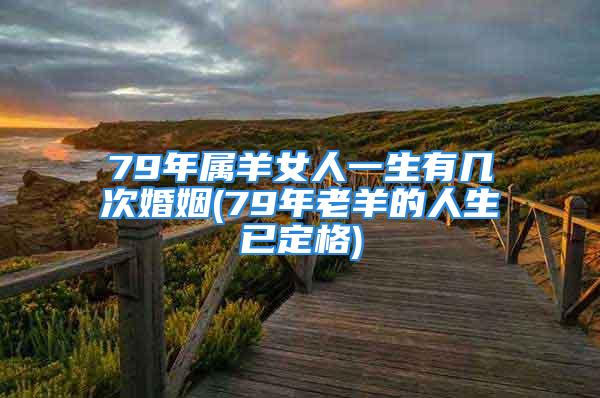 79年属羊女人一生有几次婚姻(79年老羊的人生已定格)